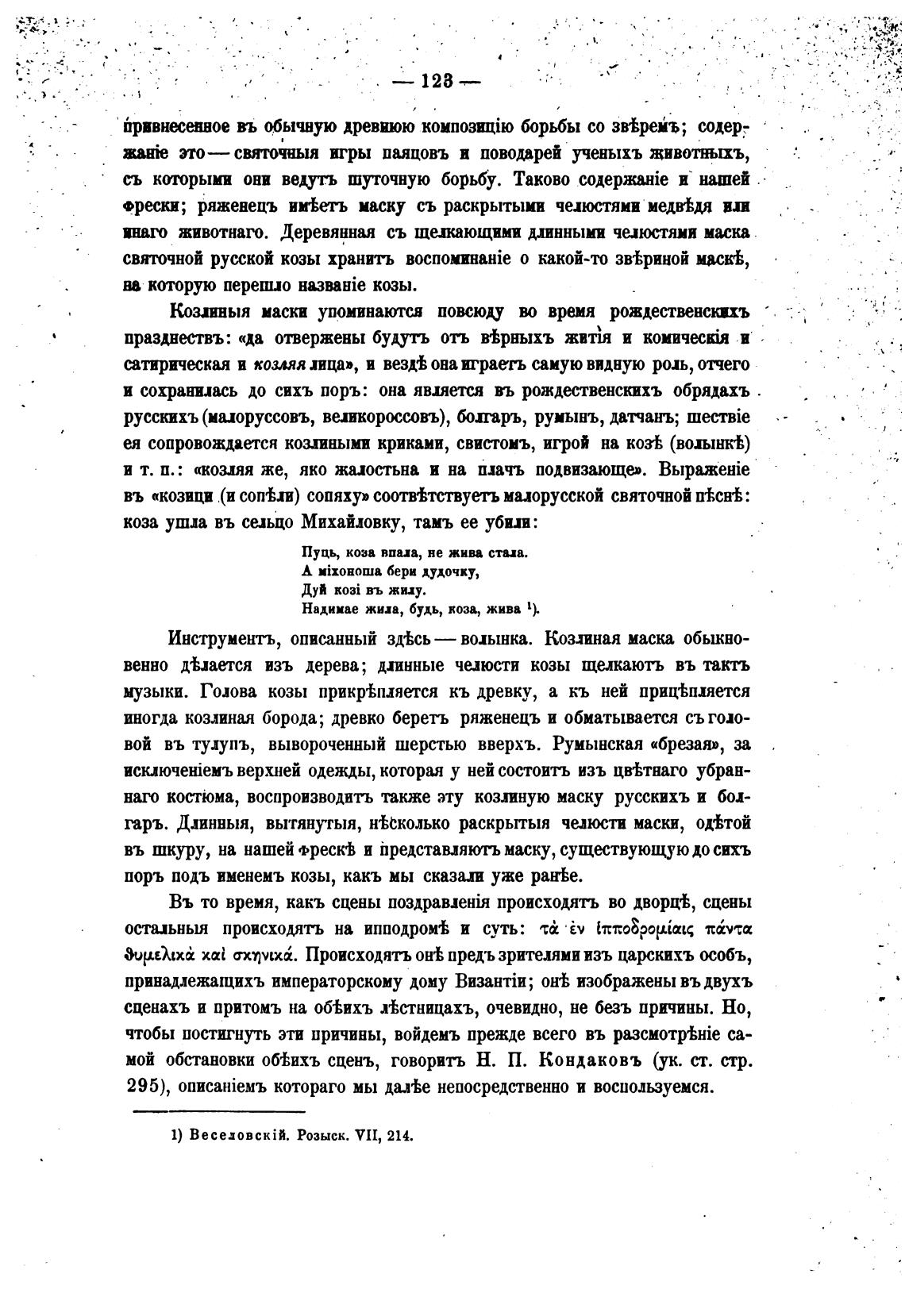 — 123 —

привнесенное въ обычную древнюю композицію борьбы со звѣремъ; содержаніе это — святочныя игры паяцовъ и поводарей ученыхъ животныхъ, съ которыми они ведутъ шуточную борьбу. Таково содержаніе и нашей фрески; ряженецъ имѣетъ маску съ раскрытыми челюстями медвѣдя или инаго животнаго. Деревянная съ щелкающими длинными челюстями маска святочной русской козы хранитъ воспоминаніе о какой-то звѣриной маскѣ, на которую перешло названіе козы.

Козлиныя маски упоминаются повсюду во время рождественскихъ празднествъ: «да отвержены будутъ отъ вѣрныхъ житія и комическія и сатирическая и козляя лица», и вездѣ она играетъ самую видную роль, отчего и сохранилась до сихъ поръ: она является въ рождественскихъ обрядахъ русскихъ (малоруссовъ, великороссовъ), болгаръ, румынъ, датчанъ; шествіе ея сопровождается козлиными криками, свистомъ, игрой на козѣ (волынкѣ) и т. п.: «козляя же, яко жалостьна и на плачъ подвизающе». Выраженіе въ «козици (и сопѣли) сопяху» соотвѣтствуетъ малорусской святочной пѣснѣ: коза ушла въ сельцо Михайловку, тамъ ее убили:

Пуць, коза впала, не жива стала.
А міхоноша бери дудочку,
Дуй козі въ жилу.
Надимае жила, будь, коза, жива ¹).

Инструментъ, описанный здѣсь — волынка. Козлиная маска обыкновенно дѣлается изъ дерева; длинные челюсти козы щелкаютъ въ тактъ музыки. Голова козы прикрѣпляется къ древку, а къ ней прицѣпляется иногда козлиная борода; древко беретъ ряженецъ и обматывается съ головой въ тулупъ, вывороченный шерстью вверхъ. Румынская «брезая», за исключеніемъ верхней одежды, которая у ней состоитъ изъ цвѣтнаго убраннаго костюма, воспроизводитъ также эту козлиную маску русскихъ и болгаръ. Длинныя, вытянутыя, нѣсколько раскрытыя челюсти маски, одѣтой въ шкуру, на нашей фрескѣ и представляютъ маску, существующую до сихъ поръ подъ именемъ козы, какъ мы сказали уже ранѣе.

Въ то время, какъ сцены поздравленія происходятъ во дворцѣ, сцены остальныя происходятъ на ипподромѣ и суть: τὰ ἐν ἱπποδρομίαις πάντα θυμελικὰ καὶ σκηνικά. Происходятъ онѣ предъ зрителями изъ царскихъ особъ, принадлежащихъ императорскому дому Византіи; онѣ изображены въ двухъ сценахъ и притомъ на обѣихъ лѣстницахъ, очевидно, не безъ причины. Но, чтобы постигнуть эти причины, войдемъ прежде всего въ разсмотрѣніе самой обстановки обѣихъ сценъ, говоритъ Н. П. Кондаковъ (ук. ст. стр. 295), описаніемъ котораго мы далѣе непосредственно и воспользуемся.

1) Веселовскій. Розыск. VII, 214.